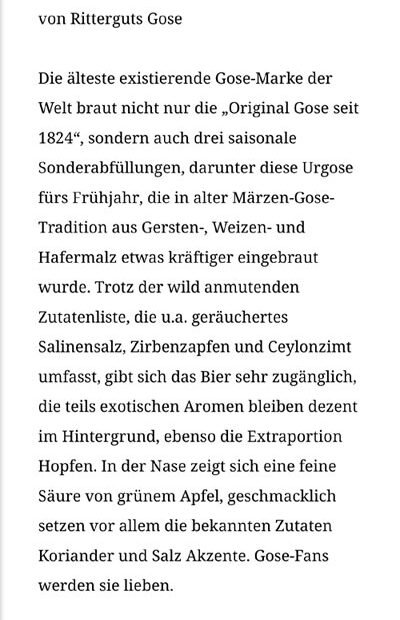 von Ritterguts Gose

Die älteste existierende Gose-Marke der Welt braut nicht nur die „Original Gose seit 1824“, sondern auch drei saisonale Sonderabfüllungen, darunter diese Urgose fürs Frühjahr, die in alter Märzen-Gose-Tradition aus Gersten-, Weizen- und Hafermalz etwas kräftiger eingebraut wurde. Trotz der wild anmutenden Zutatenliste, die u.a. geräuchertes Salinensalz, Zirbenzapfen und Ceylonzimt umfasst, gibt sich das Bier sehr zugänglich, die teils exotischen Aromen bleiben dezent im Hintergrund, ebenso die Extraportion Hopfen. In der Nase zeigt sich eine feine Säure von grünem Apfel, geschmacklich setzen vor allem die bekannten Zutaten Koriander und Salz Akzente. Gose-Fans werden sie lieben.